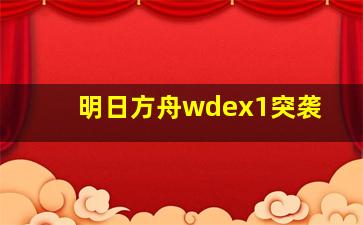 明日方舟wdex1突袭